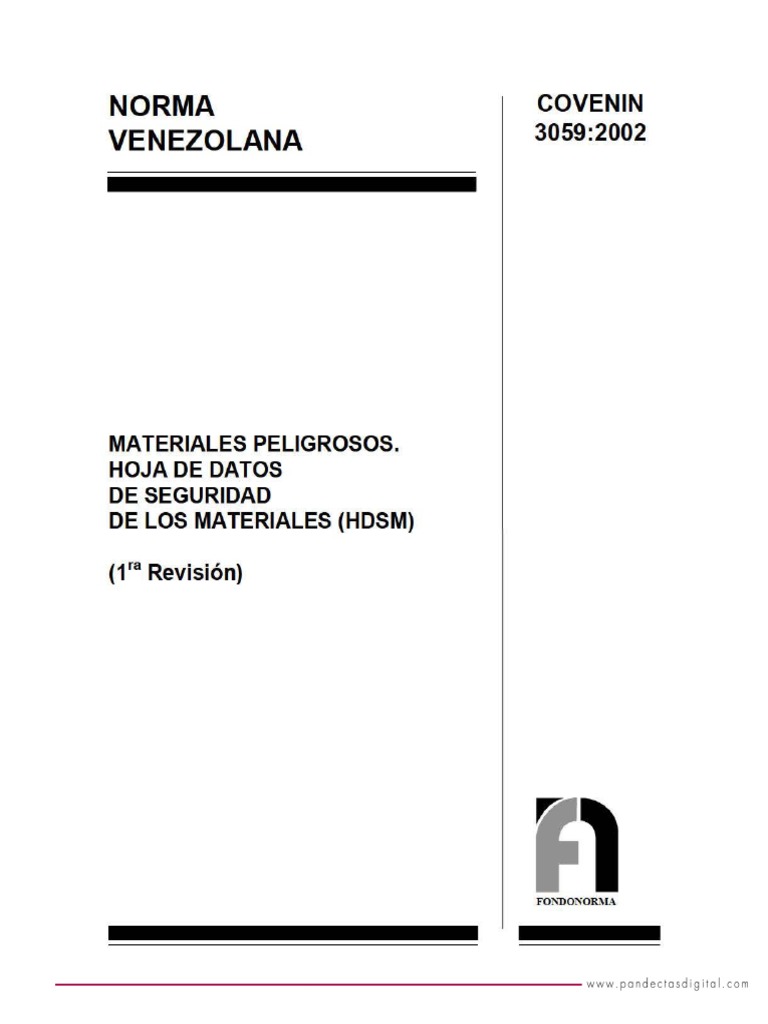 NORMA VENEZOLANA

COVENIN 3059:2002

MATERIALES PELIGROSOS. HOJA DE DATOS DE SEGURIDAD DE LOS MATERIALES (HDSM)

(1$^{ra}$ Revisión)

FONDONORMA

www.pandectasdigital.com